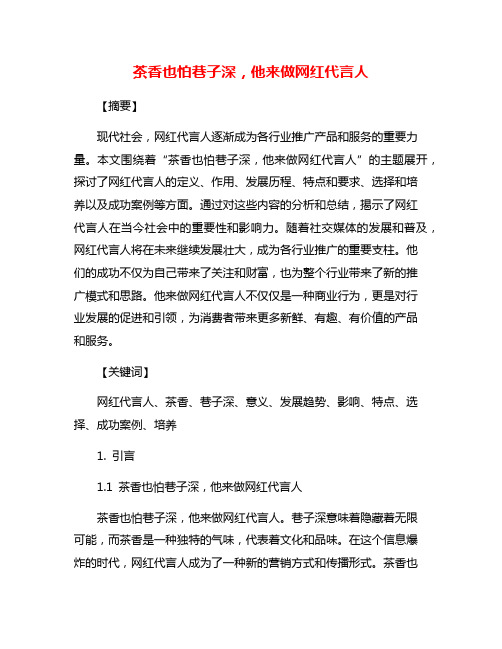 茶香也怕巷子深，他来做网红代言人

【摘要】

现代社会，网红代言人逐渐成为各行业推广产品和服务的重要力量。本文围绕着“茶香也怕巷子深，他来做网红代言人”的主题展开，探讨了网红代言人的定义、作用、发展历程、特点和要求、选择和培养以及成功案例等方面。通过对这些内容的分析和总结，揭示了网红代言人在当今社会中的重要性和影响力。随着社交媒体的发展和普及，网红代言人将在未来继续发展壮大，成为各行业推广的重要支柱。他们的成功不仅为自己带来了关注和财富，也为整个行业带来了新的推广模式和思路。他来做网红代言人不仅仅是一种商业行为，更是对行业发展的促进和引领，为消费者带来更多新鲜、有趣、有价值的产品和服务。

【关键词】

网红代言人、茶香、巷子深、意义、发展趋势、影响、特点、选择、成功案例、培养

1. 引言

1.1 茶香也怕巷子深，他来做网红代言人

茶香也怕巷子深，他来做网红代言人。巷子深意味着隐藏着无限可能，而茶香是一种独特的气味，代表着文化和品味。在这个信息爆炸的时代，网红代言人成为了一种新的营销方式和传播形式。茶香也